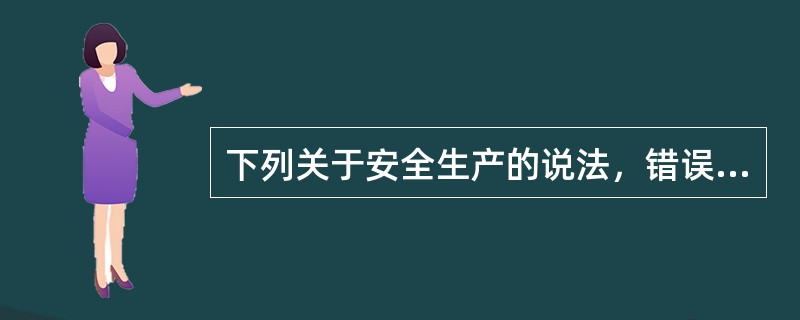 下列关于安全生产的说法，错误...